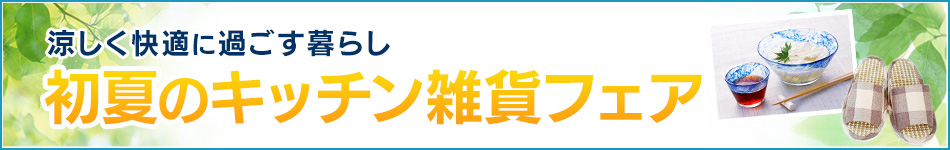 涼しく快適に過ごす暮らし
初夏のキッチン雑貨フェア